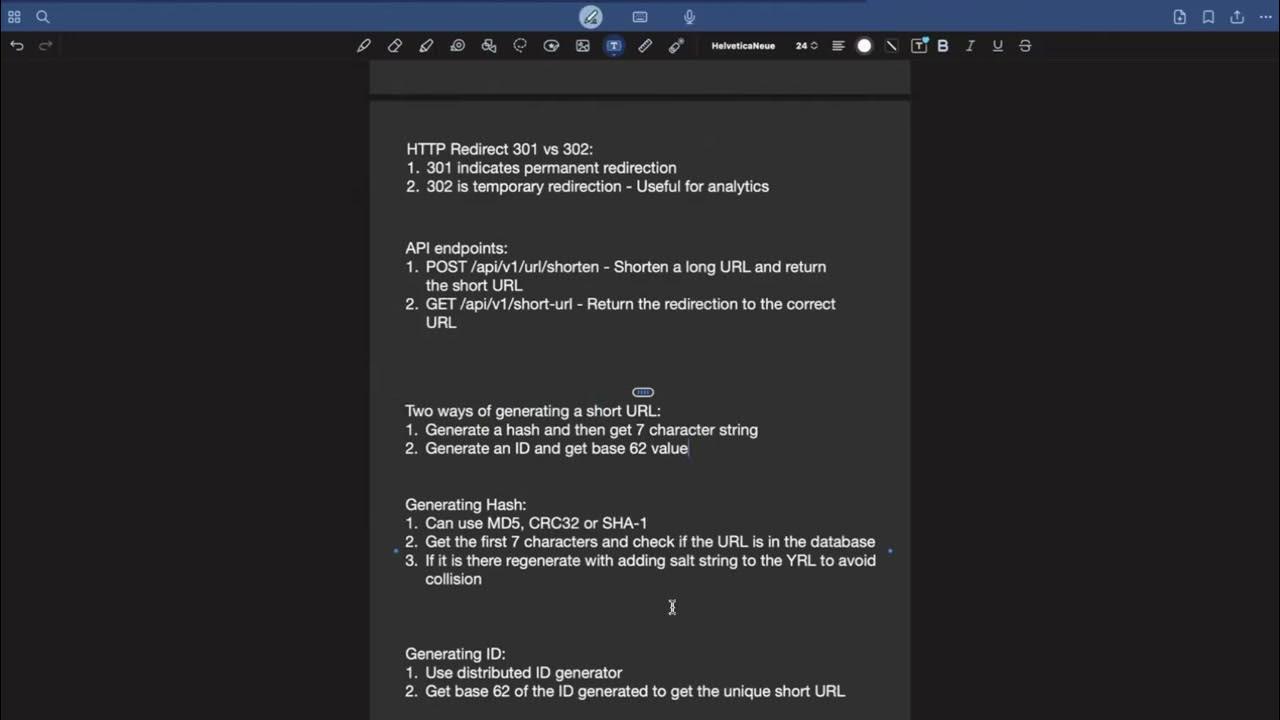 HelveticaNeue 24

HTTP Redirect 301 vs 302:
1. 301 indicates permanent redirection
2. 302 is temporary redirection - Useful for analytics

API endpoints:
1. POST /api/v1/url/shorten - Shorten a long URL and return the short URL
2. GET /api/v1/short-url - Return the redirection to the correct URL

Two ways of generating a short URL:
1. Generate a hash and then get 7 character string
2. Generate an ID and get base 62 value

Generating Hash:
1. Can use MD5, CRC32 or SHA-1
2. Get the first 7 characters and check if the URL is in the database
3. If it is there regenerate with adding salt string to the YRL to avoid collision

Generating ID:
1. Use distributed ID generator
2. Get base 62 of the ID generated to get the unique short URL